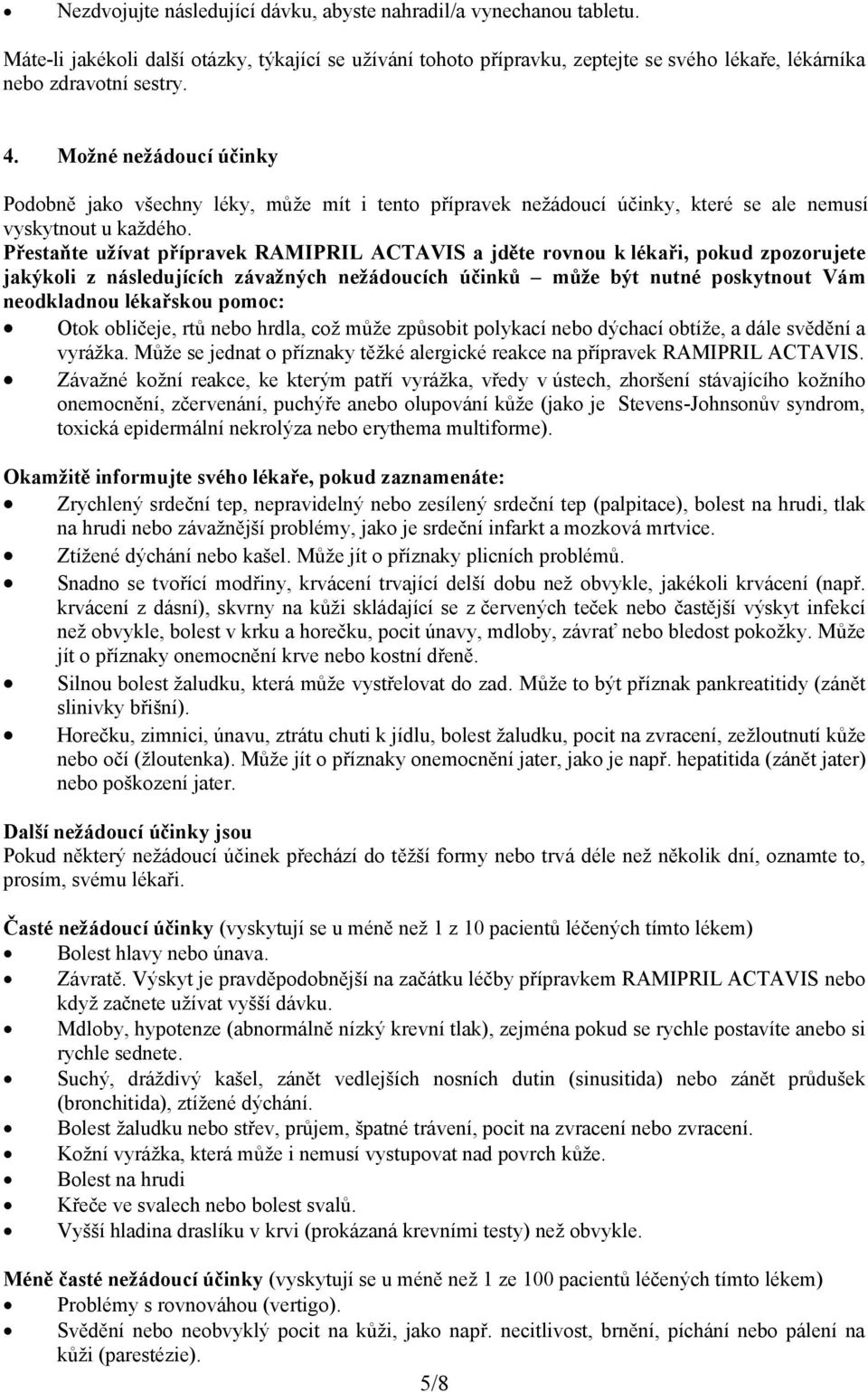 • Nezdvojujte následující dávku, abyste nahradil/a vynechanou tabletu.

Máte-li jakékoli další otázky, týkající se užívání tohoto přípravku, zeptejte se svého lékaře, lékárníka nebo zdravotní sestry.

4. Možné nežádoucí účinky

Podobně jako všechny léky, může mít i tento přípravek nežádoucí účinky, které se ale nemusí vyskytnout u každého.
Přestaňte užívat přípravek RAMIPRIL ACTAVIS a jděte rovnou k lékaři, pokud zpozorujete jakýkoli z následujících závažných nežádoucích účinků – může být nutné poskytnout Vám neodkladnou lékařskou pomoc:
• Otok obličeje, rtů nebo hrdla, což může způsobit polykací nebo dýchací obtíže, a dále svědění a vyrážka. Může se jednat o příznaky těžké alergické reakce na přípravek RAMIPRIL ACTAVIS.
• Závažné kožní reakce, ke kterým patří vyrážka, vředy v ústech, zhoršení stávajícího kožního onemocnění, zčervenání, puchýře anebo olupování kůže (jako je Stevens-Johnsonův syndrom, toxická epidermální nekrolýza nebo erythema multiforme).

Okamžitě informujte svého lékaře, pokud zaznamenáte:
• Zrychlený srdeční tep, nepravidelný nebo zesílený srdeční tep (palpitace), bolest na hrudi, tlak na hrudi nebo závažnější problémy, jako je srdeční infarkt a mozková mrtvice.
• Ztížené dýchání nebo kašel. Může jít o příznaky plicních problémů.
• Snadno se tvořící modřiny, krvácení trvající delší dobu než obvykle, jakékoli krvácení (např. krvácení z dásní), skvrny na kůži skládající se z červených teček nebo častější výskyt infekcí než obvykle, bolest v krku a horečku, pocit únavy, mdloby, závrať nebo bledost pokožky. Může jít o příznaky onemocnění krve nebo kostní dřeně.
• Silnou bolest žaludku, která může vystřelovat do zad. Může to být příznak pankreatitidy (zánět slinivky břišní).
• Horečku, zimnici, únavu, ztrátu chuti k jídlu, bolest žaludku, pocit na zvracení, zežloutnutí kůže nebo očí (žloutenka). Může jít o příznaky onemocnění jater, jako je např. hepatitida (zánět jater) nebo poškození jater.

Další nežádoucí účinky jsou
Pokud některý nežádoucí účinek přechází do těžší formy nebo trvá déle než několik dní, oznamte to, prosím, svému lékaři.

Časté nežádoucí účinky (vyskytují se u méně než 1 z 10 pacientů léčených tímto lékem)
• Bolest hlavy nebo únava.
• Závratě. Výskyt je pravděpodobnější na začátku léčby přípravkem RAMIPRIL ACTAVIS nebo když začnete užívat vyšší dávku.
• Mdloby, hypotenze (abnormálně nízký krevní tlak), zejména pokud se rychle postavíte anebo si rychle sednete.
• Suchý, dráždivý kašel, zánět vedlejších nosních dutin (sinusitida) nebo zánět průdušek (bronchitida), ztížené dýchání.
• Bolest žaludku nebo střev, průjem, špatné trávení, pocit na zvracení nebo zvracení.
• Kožní vyrážka, která může i nemusí vystupovat nad povrch kůže.
• Bolest na hrudi
• Křeče ve svalech nebo bolest svalů.
• Vyšší hladina draslíku v krvi (prokázaná krevními testy) než obvykle.

Méně časté nežádoucí účinky (vyskytují se u méně než 1 ze 100 pacientů léčených tímto lékem)
• Problémy s rovnováhou (vertigo).
• Svědění nebo neobvyklý pocit na kůži, jako např. necitlivost, brnění, píchání nebo pálení na kůži (parestézie).

5/8